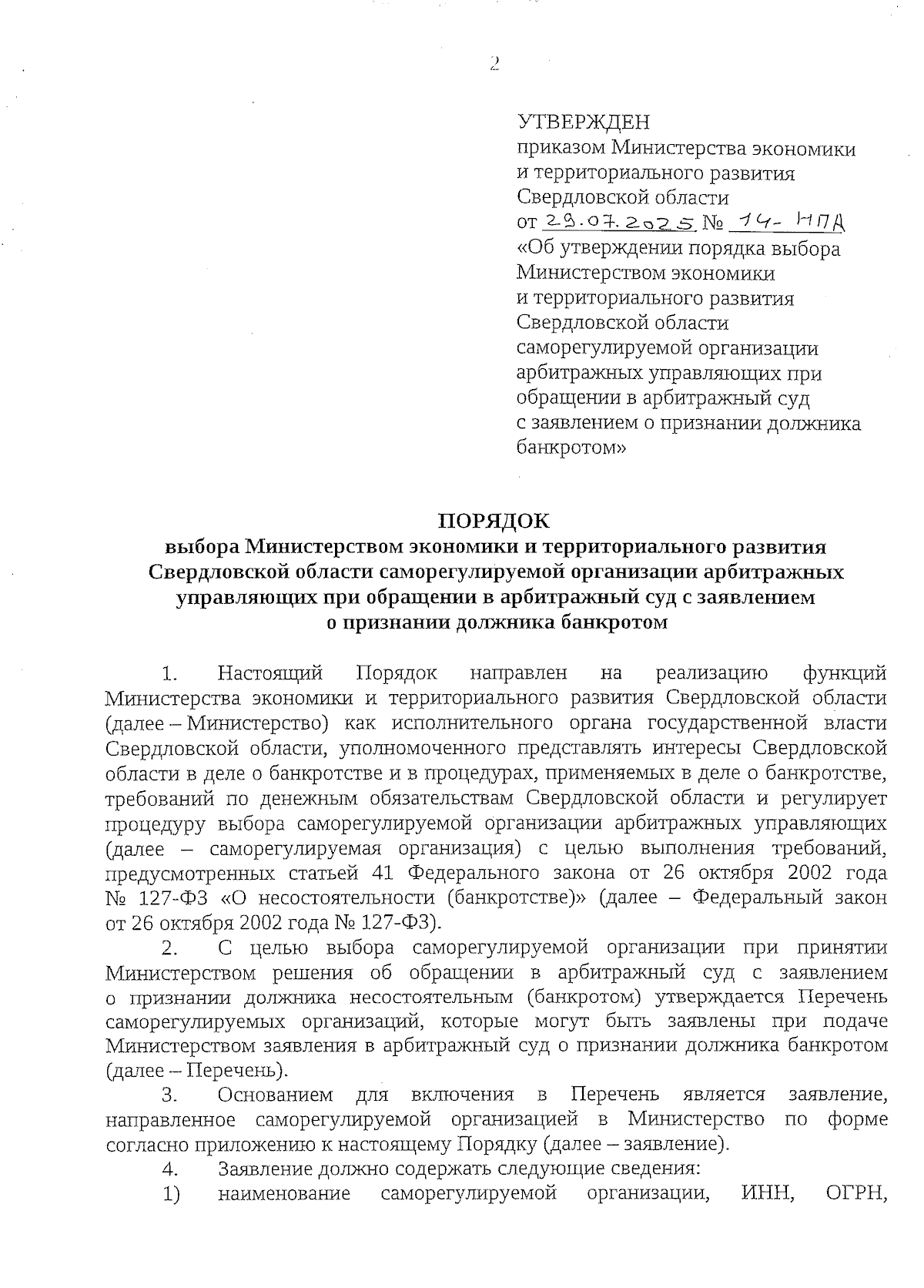 2

УТВЕРЖДЕН
приказом Министерства экономики и территориального развития Свердловской области
от 29.07.2025 № 14-НПА
«Об утверждении порядка выбора Министерством экономики и территориального развития Свердловской области саморегулируемой организации арбитражных управляющих при обращении в арбитражный суд с заявлением о признании должника банкротом»

ПОРЯДОК
выбора Министерством экономики и территориального развития Свердловской области саморегулируемой организации арбитражных управляющих при обращении в арбитражный суд с заявлением о признании должника банкротом

1. Настоящий Порядок направлен на реализацию функций Министерства экономики и территориального развития Свердловской области (далее – Министерство) как исполнительного органа государственной власти Свердловской области, уполномоченного представлять интересы Свердловской области в деле о банкротстве и в процедурах, применяемых в деле о банкротстве, требований по денежным обязательствам Свердловской области и регулирует процедуру выбора саморегулируемой организации арбитражных управляющих (далее – саморегулируемая организация) с целью выполнения требований, предусмотренных статьей 41 Федерального закона от 26 октября 2002 года № 127-ФЗ «О несостоятельности (банкротстве)» (далее – Федеральный закон от 26 октября 2002 года № 127-ФЗ).

2. С целью выбора саморегулируемой организации при принятии Министерством решения об обращении в арбитражный суд с заявлением о признании должника несостоятельным (банкротом) утверждается Перечень саморегулируемых организаций, которые могут быть заявлены при подаче Министерством заявления в арбитражный суд о признании должника банкротом (далее – Перечень).

3. Основанием для включения в Перечень является заявление, направленное саморегулируемой организацией в Министерство по форме согласно приложению к настоящему Порядку (далее – заявление).

4. Заявление должно содержать следующие сведения:

1) наименование саморегулируемой организации, ИНН, ОГРН,